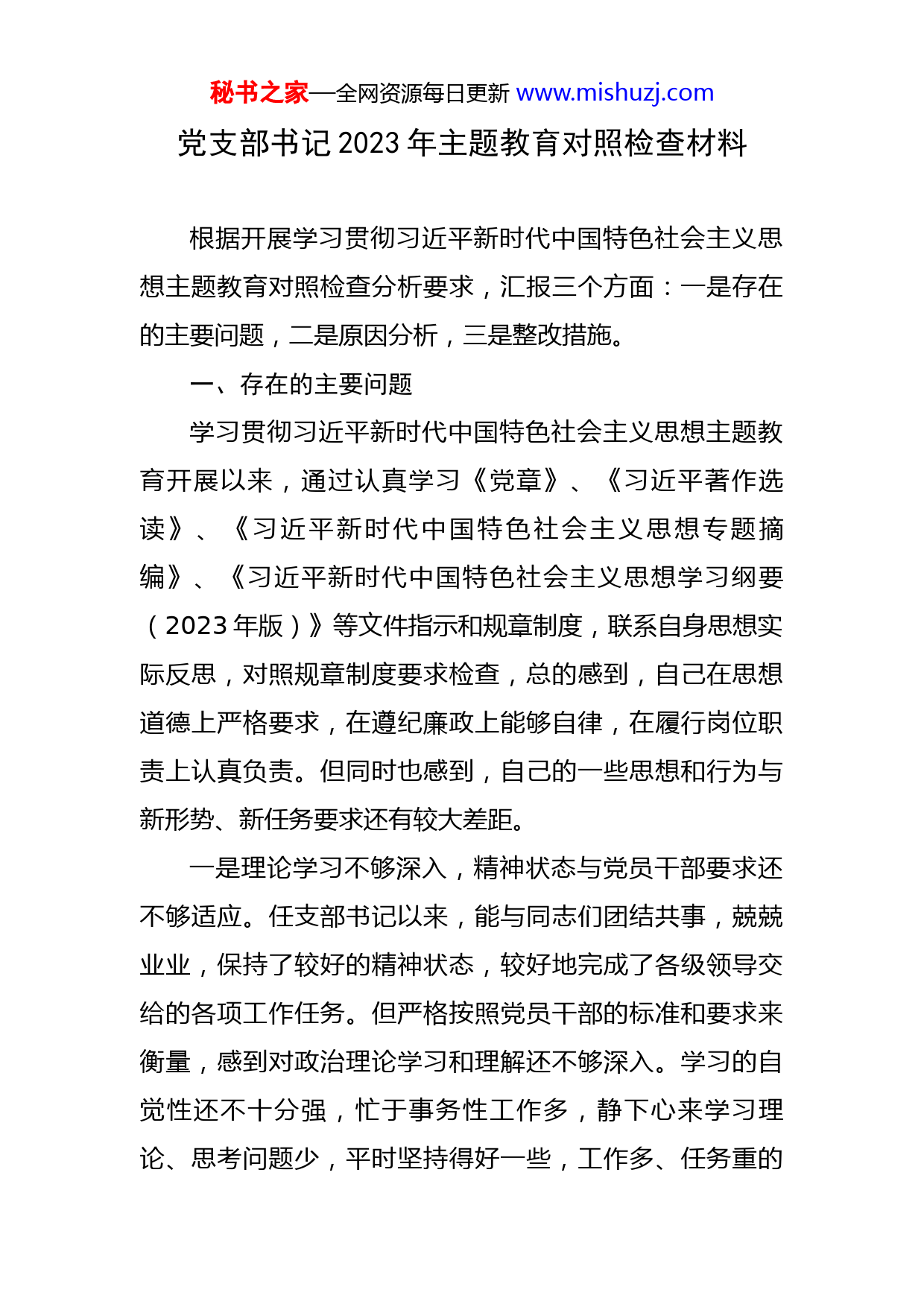 秘书之家—全网资源每日更新 www.mishuzj.com

党支部书记2023年主题教育对照检查材料

根据开展学习贯彻习近平新时代中国特色社会主义思想主题教育对照检查分析要求，汇报三个方面：一是存在的主要问题，二是原因分析，三是整改措施。

一、存在的主要问题

学习贯彻习近平新时代中国特色社会主义思想主题教育开展以来，通过认真学习《党章》、《习近平著作选读》、《习近平新时代中国特色社会主义思想专题摘编》、《习近平新时代中国特色社会主义思想学习纲要（2023年版）》等文件指示和规章制度，联系自身思想实际反思，对照规章制度要求检查，总的感到，自己在思想道德上严格要求，在遵纪廉政上能够自律，在履行岗位职责上认真负责。但同时也感到，自己的一些思想和行为与新形势、新任务要求还有较大差距。

一是理论学习不够深入，精神状态与党员干部要求还不够适应。任支部书记以来，能与同志们团结共事，兢兢业业，保持了较好的精神状态，较好地完成了各级领导交给的各项工作任务。但严格按照党员干部的标准和要求来衡量，感到对政治理论学习和理解还不够深入。学习的自觉性还不十分强，忙于事务性工作多，静下心来学习理论、思考问题少，平时坚持得好一些，工作多、任务重的